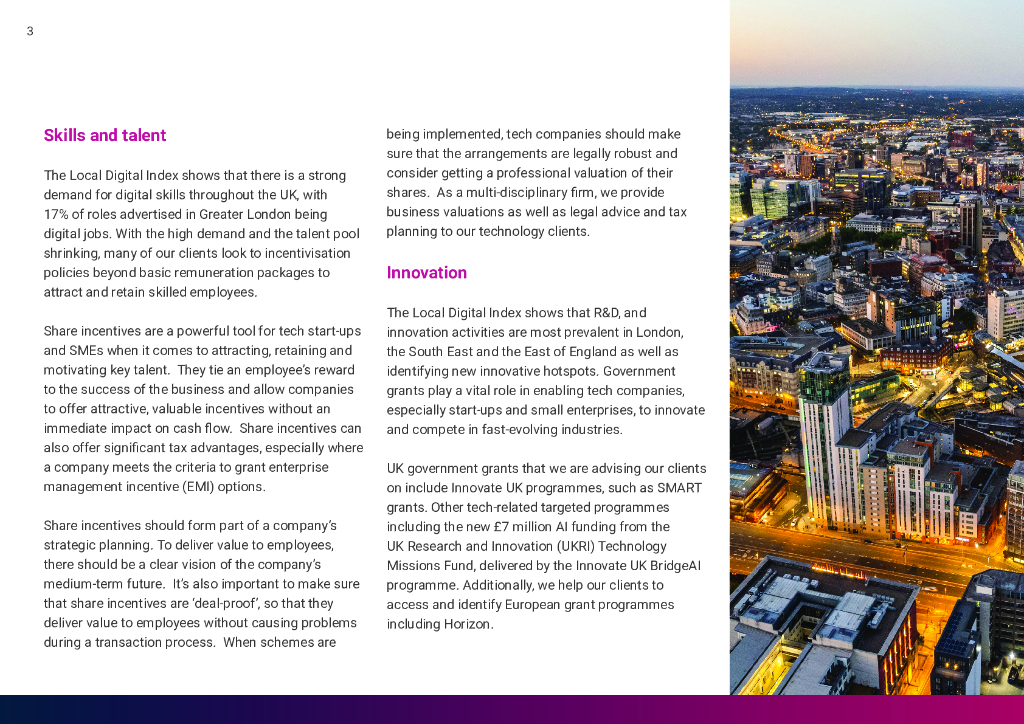 3

Skills and talent

The Local Digital Index shows that there is a strong demand for digital skills throughout the UK, with 17% of roles advertised in Greater London being digital jobs. With the high demand and the talent pool shrinking, many of our clients look to incentivisation policies beyond basic remuneration packages to attract and retain skilled employees.

Share incentives are a powerful tool for tech start-ups and SMEs when it comes to attracting, retaining and motivating key talent. They tie an employee's reward to the success of the business and allow companies to offer attractive, valuable incentives without an immediate impact on cash flow. Share incentives can also offer significant tax advantages, especially where a company meets the criteria to grant enterprise management incentive (EMI) options.

Share incentives should form part of a company's strategic planning. To deliver value to employees, there should be a clear vision of the company's medium-term future. It's also important to make sure that share incentives are 'deal-proof', so that they deliver value to employees without causing problems during a transaction process. When schemes are being implemented, tech companies should make sure that the arrangements are legally robust and consider getting a professional valuation of their shares. As a multi-disciplinary firm, we provide business valuations as well as legal advice and tax planning to our technology clients.

Innovation

The Local Digital Index shows that R&D, and innovation activities are most prevalent in London, the South East and the East of England as well as identifying new innovative hotspots. Government grants play a vital role in enabling tech companies, especially start-ups and small enterprises, to innovate and compete in fast-evolving industries.

UK government grants that we are advising our clients on include Innovate UK programmes, such as SMART grants. Other tech-related targeted programmes including the new £7 million AI funding from the UK Research and Innovation (UKRI) Technology Missions Fund, delivered by the Innovate UK BridgeAI programme. Additionally, we help our clients to access and identify European grant programmes including Horizon.